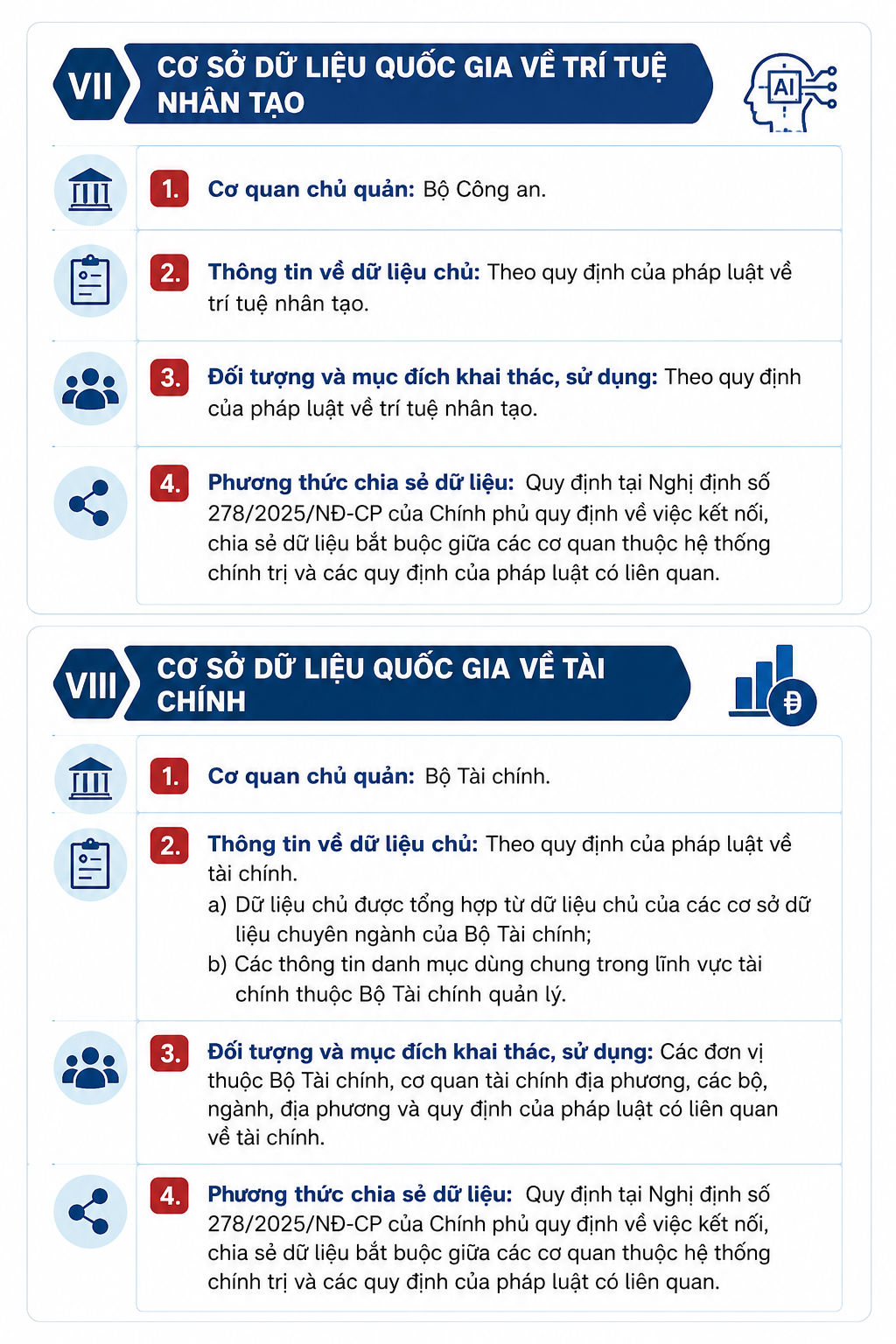 VII CƠ SỞ DỮ LIỆU QUỐC GIA VỀ TRÍ TUỆ NHÂN TẠO

AI

1. Cơ quan chủ quản: Bộ Công an.

2. Thông tin về dữ liệu chủ: Theo quy định của pháp luật về trí tuệ nhân tạo.

3. Đối tượng và mục đích khai thác, sử dụng: Theo quy định của pháp luật về trí tuệ nhân tạo.

4. Phương thức chia sẻ dữ liệu: Quy định tại Nghị định số 278/2025/NĐ-CP của Chính phủ quy định về việc kết nối, chia sẻ dữ liệu bắt buộc giữa các cơ quan thuộc hệ thống chính trị và các quy định của pháp luật có liên quan.

VIII CƠ SỞ DỮ LIỆU QUỐC GIA VỀ TÀI CHÍNH

Đ

1. Cơ quan chủ quản: Bộ Tài chính.

2. Thông tin về dữ liệu chủ: Theo quy định của pháp luật về tài chính.
a) Dữ liệu chủ được tổng hợp từ dữ liệu chủ của các cơ sở dữ liệu chuyên ngành của Bộ Tài chính;
b) Các thông tin danh mục dùng chung trong lĩnh vực tài chính thuộc Bộ Tài chính quản lý.

3. Đối tượng và mục đích khai thác, sử dụng: Các đơn vị thuộc Bộ Tài chính, cơ quan tài chính địa phương, các bộ, ngành, địa phương và quy định của pháp luật có liên quan về tài chính.

4. Phương thức chia sẻ dữ liệu: Quy định tại Nghị định số 278/2025/NĐ-CP của Chính phủ quy định về việc kết nối, chia sẻ dữ liệu bắt buộc giữa các cơ quan thuộc hệ thống chính trị và các quy định của pháp luật có liên quan.